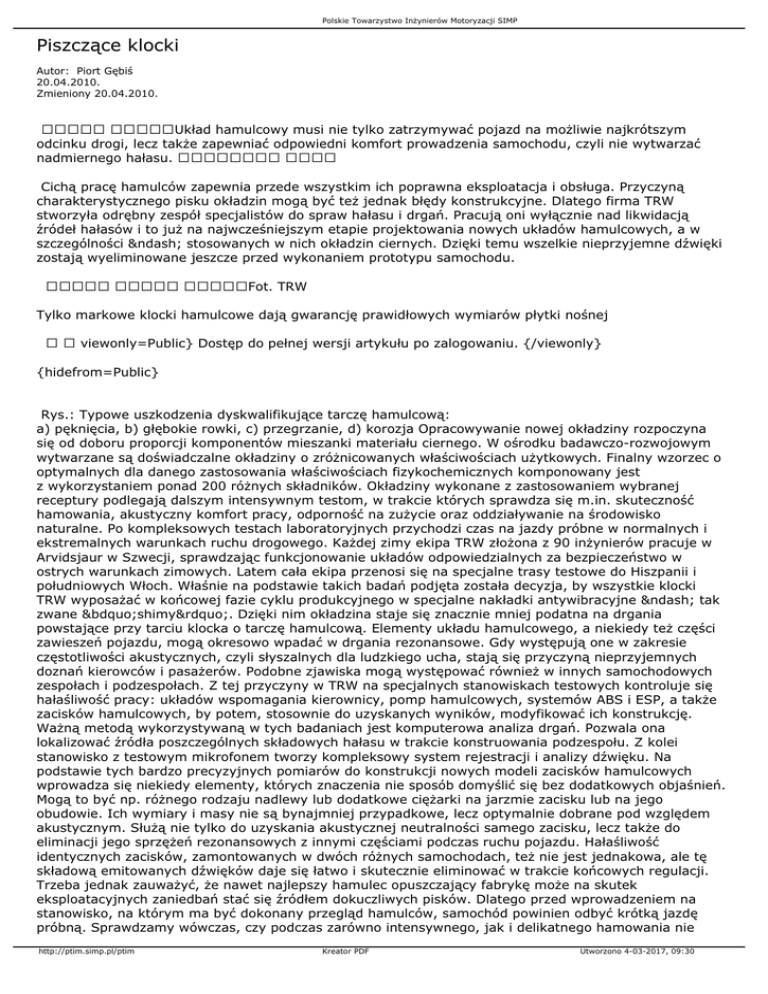 Polskie Towarzystwo Inżynierów Motoryzacji SIMP

Piszczące klocki

Autor: Piort Gębiś
20.04.2010.
Zmieniony 20.04.2010.

□□□□□ □□□□□Układ hamulcowy musi nie tylko zatrzymywać pojazd na możliwie najkrótszym odcinku drogi, lecz także zapewniać odpowiedni komfort prowadzenia samochodu, czyli nie wytwarzać nadmiernego hałasu. □□□□□□□□ □□□□

Cichą pracę hamulców zapewnia przede wszystkim ich poprawna eksploatacja i obsługa. Przyczyną charakterystycznego pisku okładzin mogą być też jednak błędy konstrukcyjne. Dlatego firma TRW stworzyła odrębny zespół specjalistów do spraw hałasu i drgań. Pracują oni wyłącznie nad likwidacją źródeł hałasów i to już na najwcześniejszym etapie projektowania nowych układów hamulcowych, a w szczególności &ndash; stosowanych w nich okładzin ciernych. Dzięki temu wszelkie nieprzyjemne dźwięki zostają wyeliminowane jeszcze przed wykonaniem prototypu samochodu.

□□□□□ □□□□□ □□□□□Fot. TRW

Tylko markowe klocki hamulcowe dają gwarancję prawidłowych wymiarów płytki nośnej

□ □ viewonly=Public} Dostęp do pełnej wersji artykułu po zalogowaniu. {/viewonly}

{hidefrom=Public}

Rys.: Typowe uszkodzenia dyskwalifikujące tarczę hamulcową:
a) pęknięcia, b) głębokie rowki, c) przegrzanie, d) korozja Opracowywanie nowej okładziny rozpoczyna się od doboru proporcji komponentów mieszanki materiału ciernego. W ośrodku badawczo-rozwojowym wytwarzane są doświadczalne okładziny o zróżnicowanych właściwościach użytkowych. Finalny wzorzec o optymalnych dla danego zastosowania właściwościach fizykochemicznych komponowany jest z wykorzystaniem ponad 200 różnych składników. Okładziny wykonane z zastosowaniem wybranej receptury podlegają dalszym intensywnym testom, w trakcie których sprawdza się m.in. skuteczność hamowania, akustyczny komfort pracy, odporność na zużycie oraz oddziaływanie na środowisko naturalne. Po kompleksowych testach laboratoryjnych przychodzi czas na jazdy próbne w normalnych i ekstremalnych warunkach ruchu drogowego. Każdej zimy ekipa TRW złożona z 90 inżynierów pracuje w Arvidsjaur w Szwecji, sprawdzając funkcjonowanie układów odpowiedzialnych za bezpieczeństwo w ostrych warunkach zimowych. Latem cała ekipa przenosi się na specjalne trasy testowe do Hiszpanii i południowych Włoch. Właśnie na podstawie takich badań podjęta została decyzja, by wszystkie klocki TRW wyposażać w końcowej fazie cyklu produkcyjnego w specjalne nakładki antywibracyjne &ndash; tak zwane &bdquo;shimy&rdquo;. Dzięki nim okładzina staje się znacznie mniej podatna na drgania powstające przy tarciu klocka o tarczę hamulcową. Elementy układu hamulcowego, a niekiedy też części zawieszeń pojazdu, mogą okresowo wpadać w drgania rezonansowe. Gdy występują one w zakresie częstotliwości akustycznych, czyli słyszalnych dla ludzkiego ucha, stają się przyczyną nieprzyjemnych doznań kierowców i pasażerów. Podobne zjawiska mogą występować również w innych samochodowych zespołach i podzespołach. Z tej przyczyny w TRW na specjalnych stanowiskach testowych kontroluje się hałaśliwość pracy: układów wspomagania kierownicy, pomp hamulcowych, systemów ABS i ESP, a także zacisków hamulcowych, by potem, stosownie do uzyskanych wyników, modyfikować ich konstrukcję. Ważną metodą wykorzystywaną w tych badaniach jest komputerowa analiza drgań. Pozwala ona lokalizować źródła poszczególnych składowych hałasu w trakcie konstruowania podzespołu. Z kolei stanowisko z testowym mikrofonem tworzy kompleksowy system rejestracji i analizy dźwięku. Na podstawie tych bardzo precyzyjnych pomiarów do konstrukcji nowych modeli zacisków hamulcowych wprowadza się niekiedy elementy, których znaczenia nie sposób domyślić się bez dodatkowych objaśnień. Mogą to być np. różnego rodzaju nadlewy lub dodatkowe ciężarki na jarzmie zacisku lub na jego obudowie. Ich wymiary i masy nie są bynajmniej przypadkowe, lecz optymalnie dobrane pod względem akustycznym. Służą nie tylko do uzyskania akustycznej neutralności samego zacisku, lecz także do eliminacji jego sprzężeń rezonansowych z innymi częściami podczas ruchu pojazdu. Hałaśliwość identycznych zacisków, zamontowanych w dwóch różnych samochodach, też nie jest jednakowa, ale tę składową emitowanych dźwięków daje się łatwo i skutecznie eliminować w trakcie końcowych regulacji. Trzeba jednak zauważyć, że nawet najlepszy hamulec opuszczający fabrykę może na skutek eksploatacyjnych zaniedbań stać się źródłem dokuczliwych pisków. Dlatego przed wprowadzeniem na stanowisko, na którym ma być dokonany przegląd hamulców, samochód powinien odbyć krótką jazdę próbną. Sprawdzamy wówczas, czy podczas zarówno intensywnego, jak i delikatnego hamowania nie

http://ptim.simp.pl/ptim Kreator PDF Utworzono 4-03-2017, 09:30